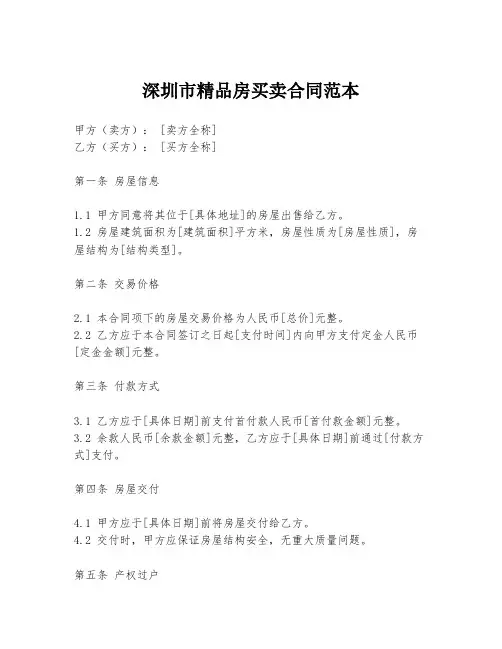 深圳市精品房买卖合同范本

甲方（卖方）：［卖方全称］
乙方（买方）：［买方全称］

第一条 房屋信息

1.1 甲方同意将其位于[具体地址]的房屋出售给乙方。
1.2 房屋建筑面积为[建筑面积]平方米，房屋性质为[房屋性质]，房屋结构为[结构类型]。

第二条 交易价格

2.1 本合同项下的房屋交易价格为人民币[总价]元整。
2.2 乙方应于本合同签订之日起[支付时间]内向甲方支付定金人民币[定金金额]元整。

第三条 付款方式

3.1 乙方应于[具体日期]前支付首付款人民币[首付款金额]元整。
3.2 余款人民币[余款金额]元整，乙方应于[具体日期]前通过[付款方式]支付。

第四条 房屋交付

4.1 甲方应于[具体日期]前将房屋交付给乙方。
4.2 交付时，甲方应保证房屋结构安全，无重大质量问题。

第五条 产权过户